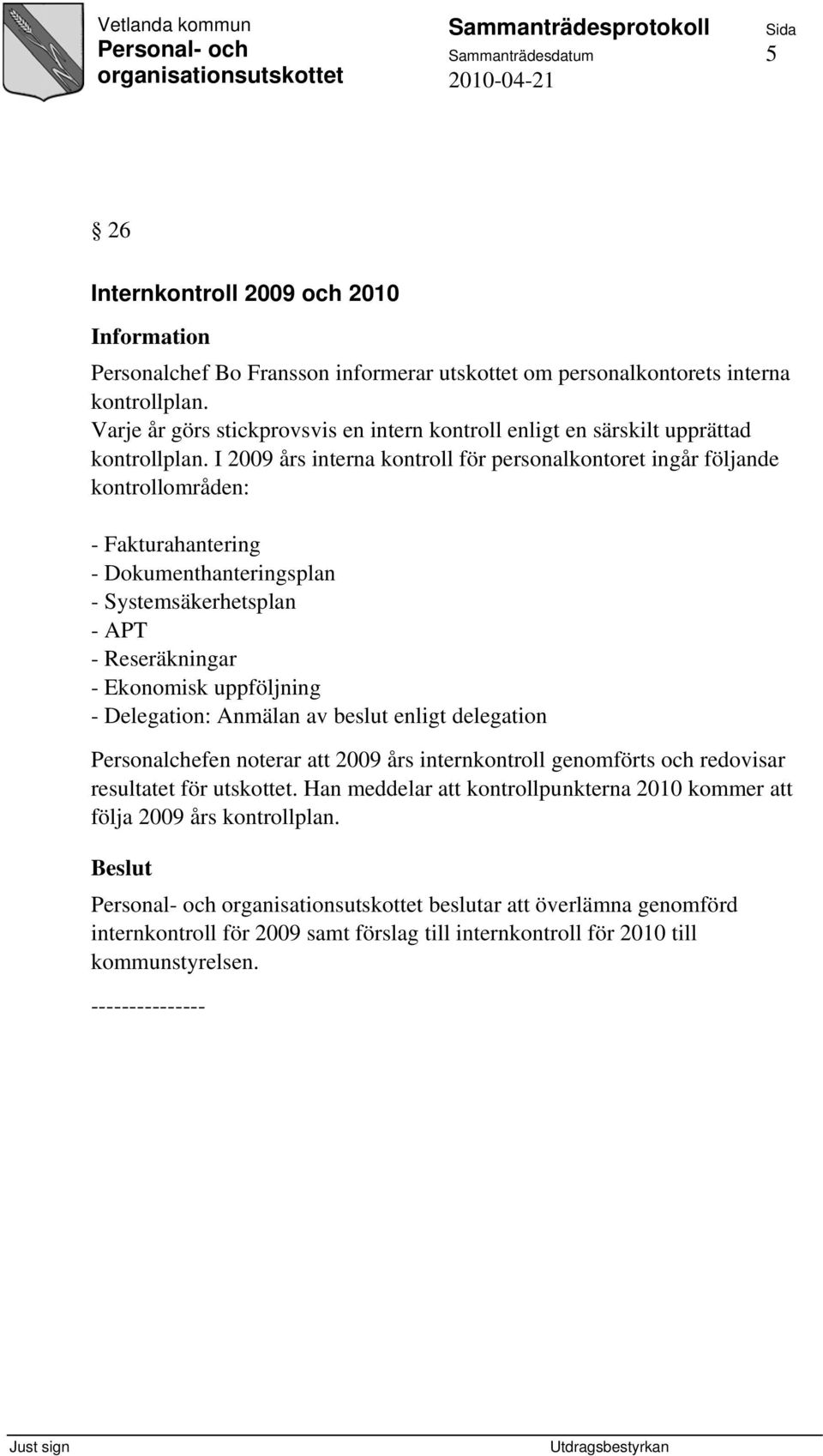 Vetlanda kommun
Personal- och organisationsutskottet

Sammanträdesprotokoll
Sammanträdesdatum
2010-04-21

Sida
5

§ 26

Internkontroll 2009 och 2010

Information

Personalchef Bo Fransson informerar utskottet om personalkontorets interna kontrollplan.
Varje år görs stickprovsvis en intern kontroll enligt en särskilt upprättad kontrollplan. I 2009 års interna kontroll för personalkontoret ingår följande kontrollområden:

- Fakturahantering
- Dokumenthanteringsplan
- Systemsäkerhetsplan
- APT
- Reseräkningar
- Ekonomisk uppföljning
- Delegation: Anmälan av beslut enligt delegation

Personalchefen noterar att 2009 års internkontroll genomförts och redovisar resultatet för utskottet. Han meddelar att kontrollpunkterna 2010 kommer att följa 2009 års kontrollplan.

Beslut

Personal- och organisationsutskottet beslutar att överlämna genomförd internkontroll för 2009 samt förslag till internkontroll för 2010 till kommunstyrelsen.

---------------

Just sign
Utdragsbestyrkan